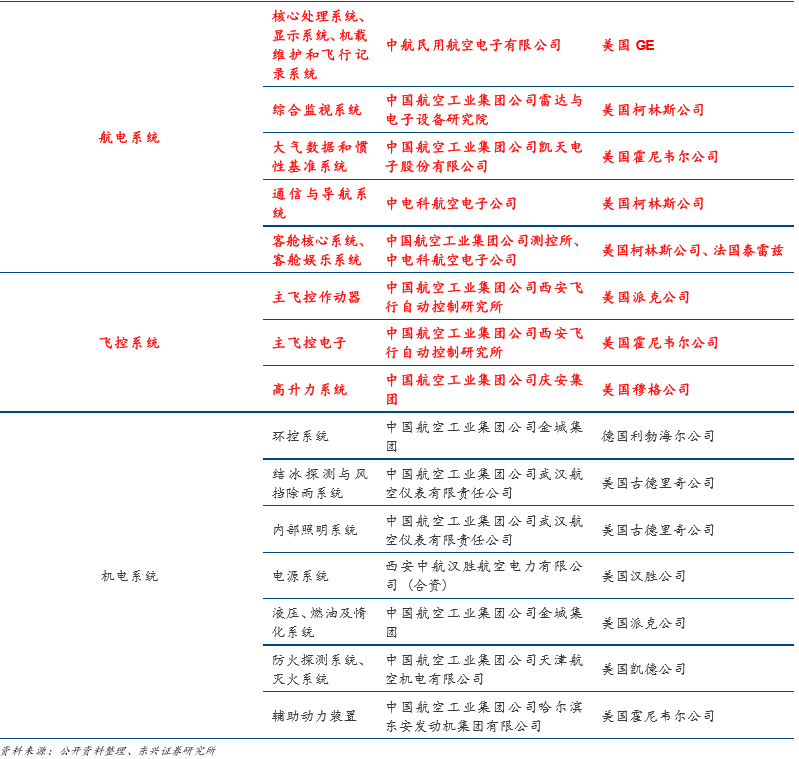 | | | | |
|---|---|---|---|
| 航电系统 | 核心处理系统、显示系统、机载维护和飞行记录系统 | 中航民用航空电子有限公司 | 美国 GE |
| | 综合监视系统 | 中国航空工业集团公司雷达与电子设备研究院 | 美国柯林斯公司 |
| | 大气数据和惯性基准系统 | 中国航空工业集团公司凯天电子股份有限公司 | 美国霍尼韦尔公司 |
| | 通信与导航系统 | 中电科航空电子公司 | 美国柯林斯公司 |
| | 客舱核心系统、客舱娱乐系统 | 中国航空工业集团公司测控所、中电科航空电子公司 | 美国柯林斯公司、法国泰雷兹 |
| 飞控系统 | 主飞控作动器 | 中国航空工业集团公司西安飞行自动控制研究所 | 美国派克公司 |
| | 主飞控电子 | 中国航空工业集团公司西安飞行自动控制研究所 | 美国霍尼韦尔公司 |
| | 高升力系统 | 中国航空工业集团公司庆安集团 | 美国穆格公司 |
| 机电系统 | 环控系统 | 中国航空工业集团公司金城集团 | 德国利勃海尔公司 |
| | 结冰探测与风挡除雨系统 | 中国航空工业集团公司武汉航空仪表有限责任公司 | 美国古德里奇公司 |
| | 内部照明系统 | 中国航空工业集团公司武汉航空仪表有限责任公司 | 美国古德里奇公司 |
| | 电源系统 | 西安中航汉胜航空电力有限公司（合资） | 美国汉胜公司 |
| | 液压、燃油及惰化系统 | 中国航空工业集团公司金城集团 | 美国派克公司 |
| | 防火探测系统、灭火系统 | 中国航空工业集团公司天津航空机电有限公司 | 美国凯德公司 |
| | 辅助动力装置 | 中国航空工业集团公司哈尔滨东安发动机集团有限公司 | 美国霍尼韦尔公司 |

资料来源：公开资料整理、东兴证券研究所